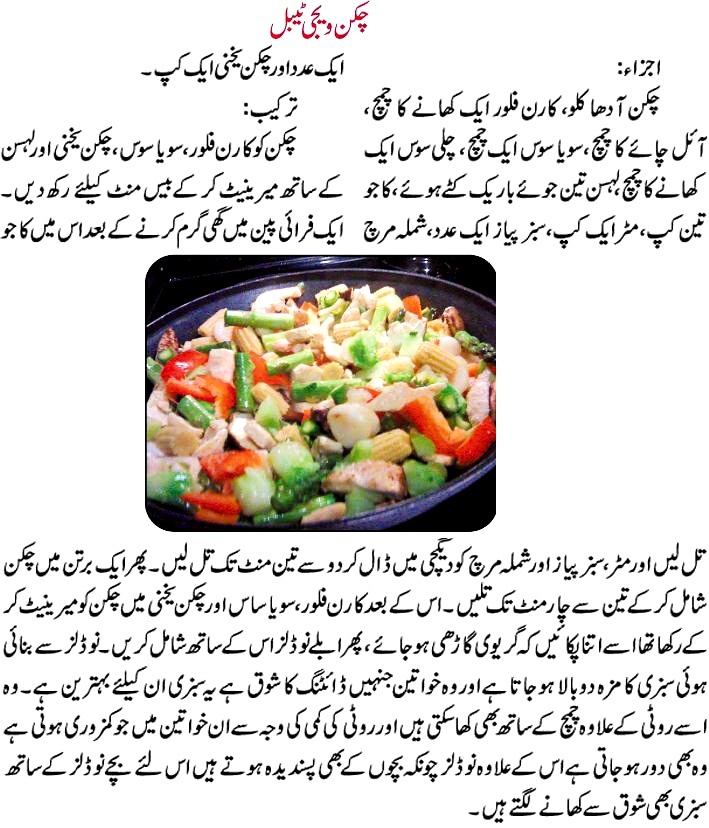 چکن ویجی ٹیبل

اجزاء:

چکن آدھا کلو، کارن فلور ایک کھانے کا چمچ، آئل چائے کا چمچ، سویا سوس ایک چمچ، چلی سوس ایک کھانے کا چمچ لہسن تین جوئے باریک کٹے ہوئے، کاجو تین کپ، مٹر ایک کپ، سبز پیاز ایک عدد، شملہ مرچ ایک عدد اور چکن یخنی ایک کپ۔

ترکیب:

چکن کو کارن فلور، سویا سوس، چکن یخنی اور لہسن کے ساتھ میرینیٹ کر کے بیس منٹ کیلئے رکھ دیں۔ ایک فرائی پین میں گھی گرم کرنے کے بعد اس میں کاجو تل لیں اور مٹر، سبز پیاز اور شملہ مرچ کو دیگچی میں ڈال کر دو سے تین منٹ تک تل لیں۔ پھر ایک برتن میں چکن شامل کر کے تین سے چار منٹ تک تلیں۔ اس کے بعد کارن فلور، سویا ساس اور چکن یخنی میں چکن کو میرینیٹ کر کے رکھا تھا اسے اتنا پکائیں کہ گریوی گاڑھی ہو جائے، پھر ابلے نوڈلز اس کے ساتھ شامل کریں۔ نوڈلز سے بنائی ہوئی سبزی کا مزہ دوبالا ہو جاتا ہے اور وہ خواتین جنہیں ڈائٹنگ کا شوق ہے یہ سبزی ان کیلئے بہترین ہے۔ وہ اسے روٹی کے علاوہ چمچ کے ساتھ بھی کھا سکتی ہیں اور روٹی کی کمی کی وجہ سے ان خواتین میں جو کمزوری ہوتی ہے وہ بھی دور ہو جاتی ہے اس کے علاوہ نوڈلز چونکہ بچوں کے بھی پسندیدہ ہوتے ہیں اس لئے بچے نوڈلز کے ساتھ سبزی بھی شوق سے کھانے لگتے ہیں۔